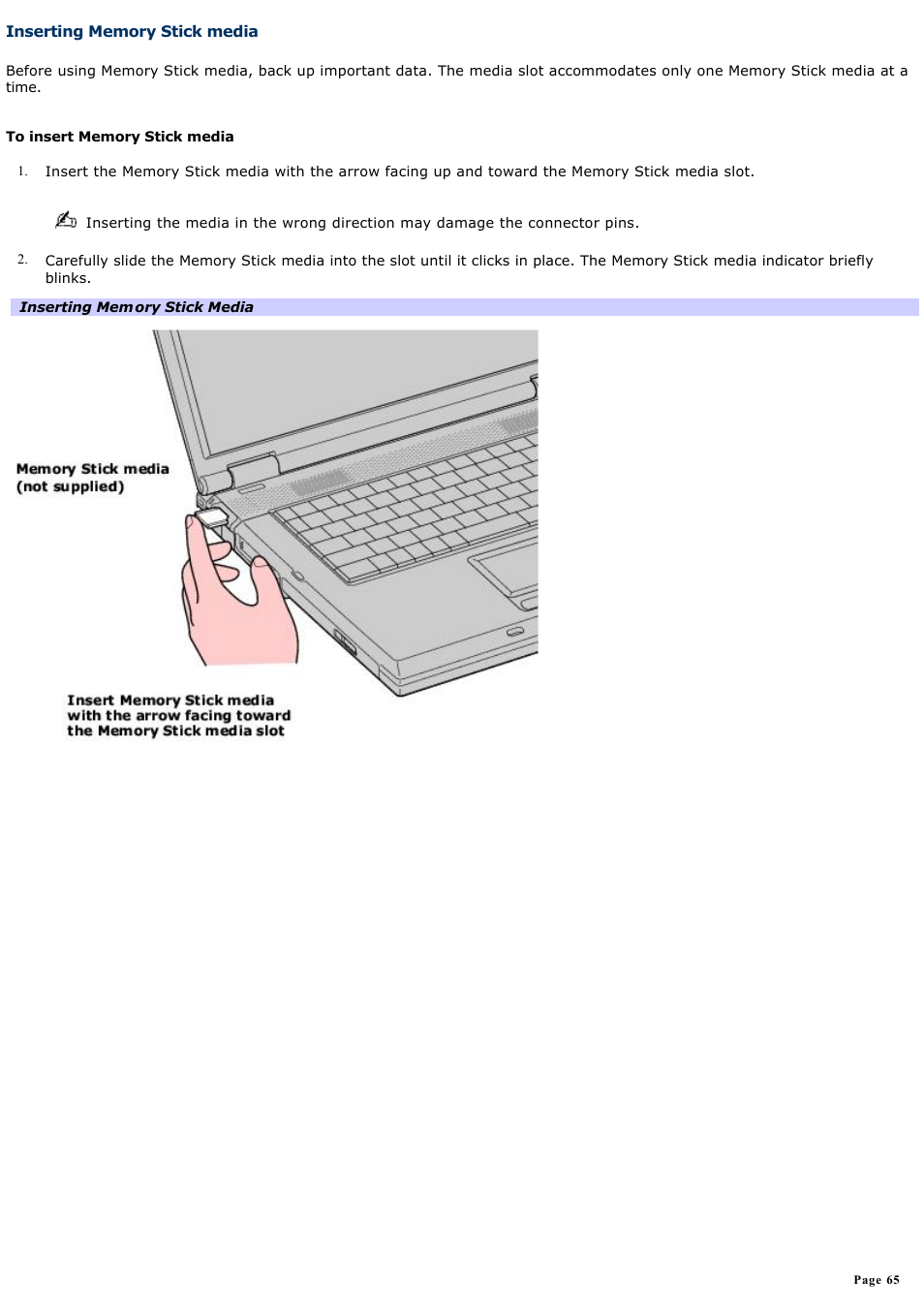 Inserting Memory Stick media

Before using Memory Stick media, back up important data. The media slot accommodates only one Memory Stick media at a time.

To insert Memory Stick media

1. Insert the Memory Stick media with the arrow facing up and toward the Memory Stick media slot.

Inserting the media in the wrong direction may damage the connector pins.

2. Carefully slide the Memory Stick media into the slot until it clicks in place. The Memory Stick media indicator briefly blinks.

Inserting Memory Stick Media

Memory Stick media (not supplied)

Insert Memory Stick media with the arrow facing toward the Memory Stick media slot

Page 65